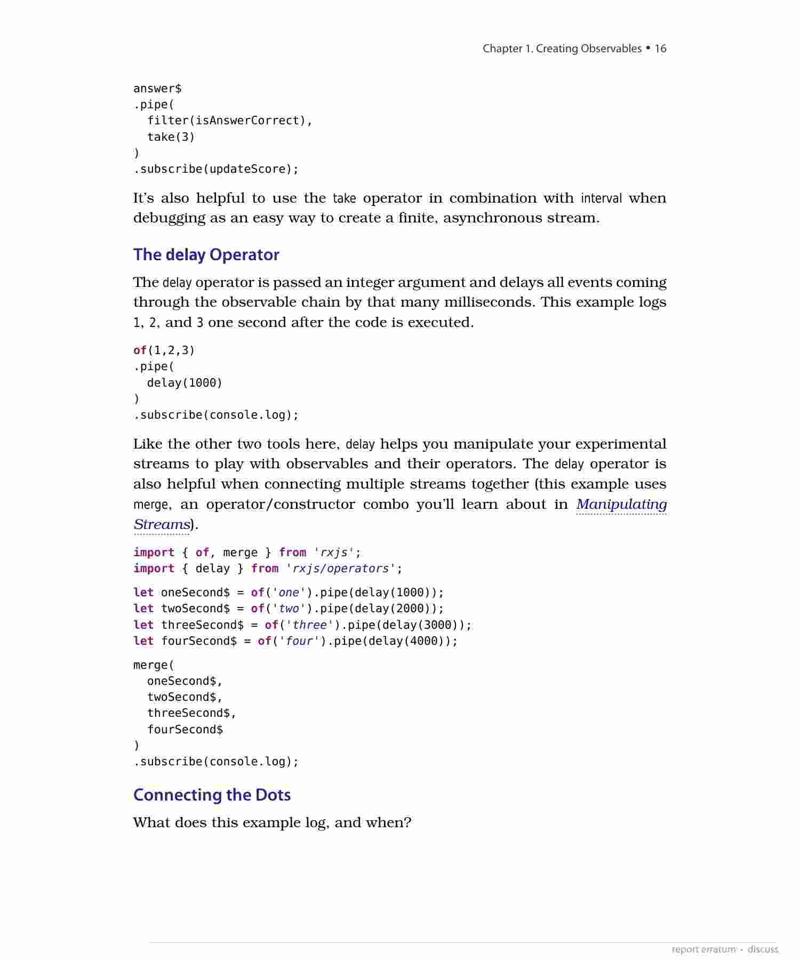 Chapter 1. Creating Observables • 16

answer$
.pipe(
  filter(isAnswerCorrect),
  take(3)
)
.subscribe(updateScore);

It's also helpful to use the take operator in combination with interval when debugging as an easy way to create a finite, asynchronous stream.

The delay Operator

The delay operator is passed an integer argument and delays all events coming through the observable chain by that many milliseconds. This example logs 1, 2, and 3 one second after the code is executed.

of(1,2,3)
.pipe(
  delay(1000)
)
.subscribe(console.log);

Like the other two tools here, delay helps you manipulate your experimental streams to play with observables and their operators. The delay operator is also helpful when connecting multiple streams together (this example uses merge, an operator/constructor combo you'll learn about in Manipulating Streams).

import { of, merge } from 'rxjs';
import { delay } from 'rxjs/operators';

let oneSecond$ = of('one').pipe(delay(1000));
let twoSecond$ = of('two').pipe(delay(2000));
let threeSecond$ = of('three').pipe(delay(3000));
let fourSecond$ = of('four').pipe(delay(4000));

merge(
  oneSecond$,
  twoSecond$,
  threeSecond$,
  fourSecond$
)
.subscribe(console.log);

Connecting the Dots

What does this example log, and when?

report erratum • discuss